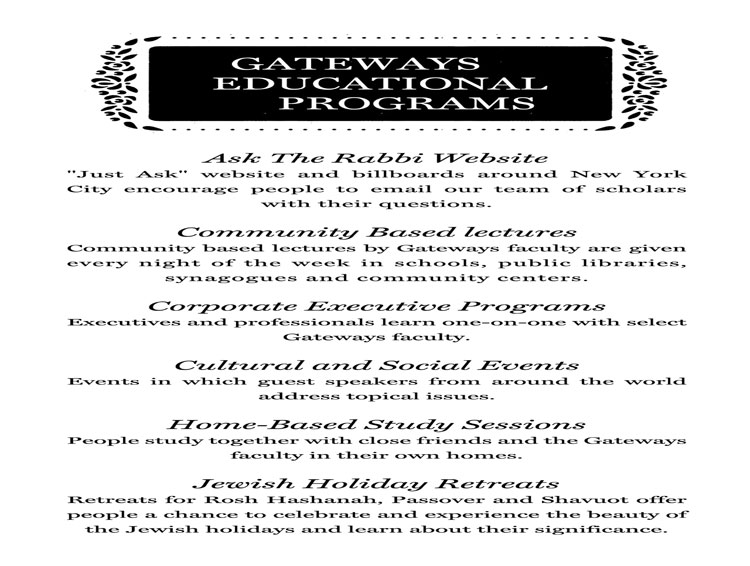 GATEWAYS EDUCATIONAL PROGRAMS

Ask The Rabbi Website
"Just Ask" website and billboards around New York City encourage people to email our team of scholars with their questions.

Community Based lectures
Community based lectures by Gateways faculty are given every night of the week in schools, public libraries, synagogues and community centers.

Corporate Executive Programs
Executives and professionals learn one-on-one with select Gateways faculty.

Cultural and Social Events
Events in which guest speakers from around the world address topical issues.

Home-Based Study Sessions
People study together with close friends and the Gateways faculty in their own homes.

Jewish Holiday Retreats
Retreats for Rosh Hashanah, Passover and Shavuot offer people a chance to celebrate and experience the beauty of the Jewish holidays and learn about their significance.